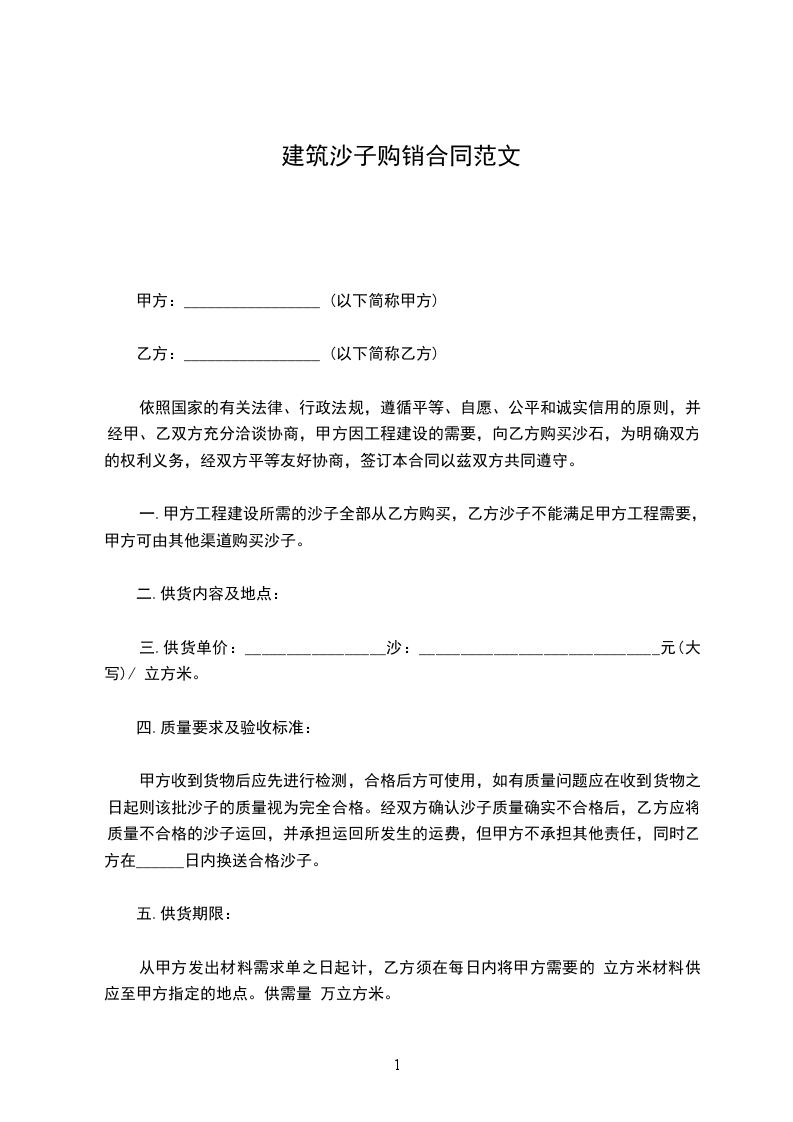 建筑沙子购销合同范文

甲方：________________（以下简称甲方）

乙方：________________（以下简称乙方）

依照国家的有关法律、行政法规，遵循平等、自愿、公平和诚实信用的原则，并经甲、乙双方充分洽谈协商，甲方因工程建设的需要，向乙方购买沙石，为明确双方的权利义务，经双方平等友好协商，签订本合同以兹双方共同遵守。

一. 甲方工程建设所需的沙子全部从乙方购买，乙方沙子不能满足甲方工程需要，甲方可由其他渠道购买沙子。

二. 供货内容及地点：

三. 供货单价：________________沙：____________________________元(大写)/ 立方米。

四. 质量要求及验收标准：

甲方收到货物后应先进行检测，合格后方可使用，如有质量问题应在收到货物之日起则该批沙子的质量视为完全合格。经双方确认沙子质量确实不合格后，乙方应将质量不合格的沙子运回，并承担运回所发生的运费，但甲方不承担其他责任，同时乙方在______日内换送合格沙子。

五. 供货期限：

从甲方发出材料需求单之日起计，乙方须在每日内将甲方需要的 立方米材料供应至甲方指定的地点。供需量 万立方米。

1